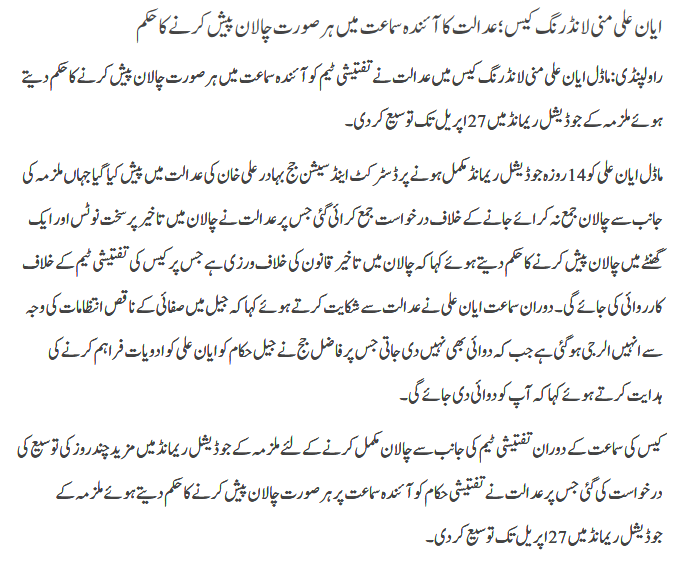 ایان علی منی لانڈرنگ کیس، عدالت کا آئندہ سماعت میں ہر صورت چالان پیش کرنے کا حکم

راولپنڈی: ماڈل ایان علی منی لانڈرنگ کیس میں عدالت نے تفتیشی ٹیم کو آئندہ سماعت میں ہر صورت چالان پیش کرنے کا حکم دیتے ہوئے ملزمہ کے جوڈیشل ریمانڈ میں 27 اپریل تک توسیع کردی۔

ماڈل ایان علی کو 14 روزہ جوڈیشل ریمانڈ مکمل ہونے پر ڈسٹرکٹ اینڈ سیشن جج بہادر علی خان کی عدالت میں پیش کیا گیا جہاں ملزمہ کی جانب سے چالان جمع نہ کرائے جانے کے خلاف درخواست جمع کرائی گئی جس پر عدالت نے چالان میں تاخیر پر سخت نوٹس اور ایک گھنٹے میں چالان پیش کرنے کا حکم دیتے ہوئے کہا کہ چالان میں تاخیر قانون کی خلاف ورزی ہے جس پر کیس کی تفتیشی ٹیم کے خلاف کارروائی کی جائے گی۔ دوران سماعت ایان علی نے عدالت سے شکایت کرتے ہوئے کہا کہ جیل میں صفائی کے ناقص انتظامات کی وجہ سے انہیں الرجی ہوگئی ہے جب کہ دوائی بھی نہیں دی جاتی جس پر فاضل جج نے جیل حکام کو ایان علی کو ادویات فراہم کرنے کی ہدایت کرتے ہوئے کہا کہ آپ کو دوائی دی جائے گی۔

کیس کی سماعت کے دوران تفتیشی ٹیم کی جانب سے چالان مکمل کرنے کے لئے ملزمہ کے جوڈیشل ریمانڈ میں مزید چند روز کی توسیع کی درخواست کی گئی جس پر عدالت نے تفتیشی حکام کو آئندہ سماعت پر ہر صورت چالان پیش کرنے کا حکم دیتے ہوئے ملزمہ کے جوڈیشل ریمانڈ میں 27 اپریل تک توسیع کردی۔